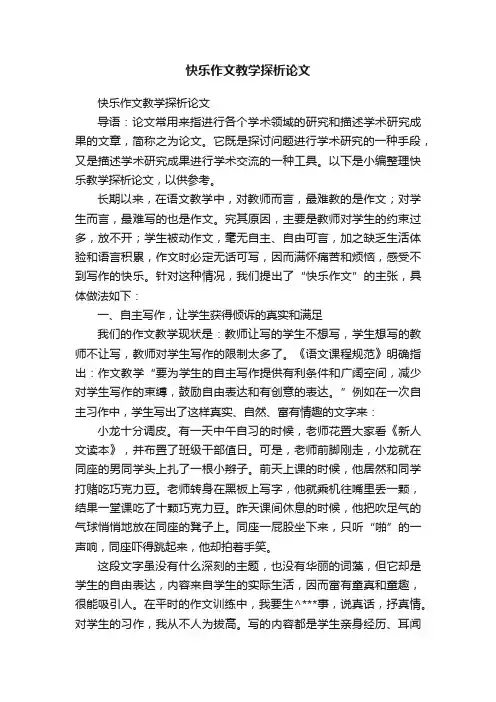 快乐作文教学探析论文

快乐作文教学探析论文

导语：论文常用来指进行各个学术领域的研究和描述学术研究成果的文章，简称之为论文。它既是探讨问题进行学术研究的一种手段，又是描述学术研究成果进行学术交流的一种工具。以下是小编整理快乐教学探析论文，以供参考。

长期以来，在语文教学中，对教师而言，最难教的是作文；对学生而言，最难写的也是作文。究其原因，主要是教师对学生的约束过多，放不开；学生被动作文，毫无自主、自由可言，加之缺乏生活体验和语言积累，作文时必定无话可写，因而满怀痛苦和烦恼，感受不到写作的快乐。针对这种情况，我们提出了“快乐作文”的主张，具体做法如下：

一、自主写作，让学生获得倾诉的真实和满足

我们的作文教学现状是：教师让写的学生不想写，学生想写的教师不让写，教师对学生写作的限制太多了。《语文课程规范》明确指出：作文教学“要为学生的自主写作提供有利条件和广阔空间，减少对学生写作的束缚，鼓励自由表达和有创意的表达。”例如在一次自主习作中，学生写出了这样真实、自然、富有情趣的文字来：

小龙十分调皮。有一天中午自习的时候，老师花置大家看《新人文读本》，并布置了班级干部值日。可是，老师前脚刚走，小龙就在同座的男同学头上扎了一根小辫子。前天上课的时候，他居然和同学打赌吃巧克力豆。老师转身在黑板上写字，他就乘机往嘴里丢一颗，结果一堂课吃了十颗巧克力豆。昨天课间休息的时候，他把吹足气的气球悄悄地放在同座的凳子上。同座一屁股坐下来，只听“啪”的一声响，同座吓得跳起来，他却拍着手笑。

这段文字虽没有什么深刻的主题，也没有华丽的词藻，但它却是学生的自由表达，内容来自学生的实际生活，因而富有童真和童趣，很能吸引人。在平时的作文训练中，我要生^***事，说真话，抒真情。对学生的习作，我从不人为拔高。写的内容都是学生亲身经历、耳闻